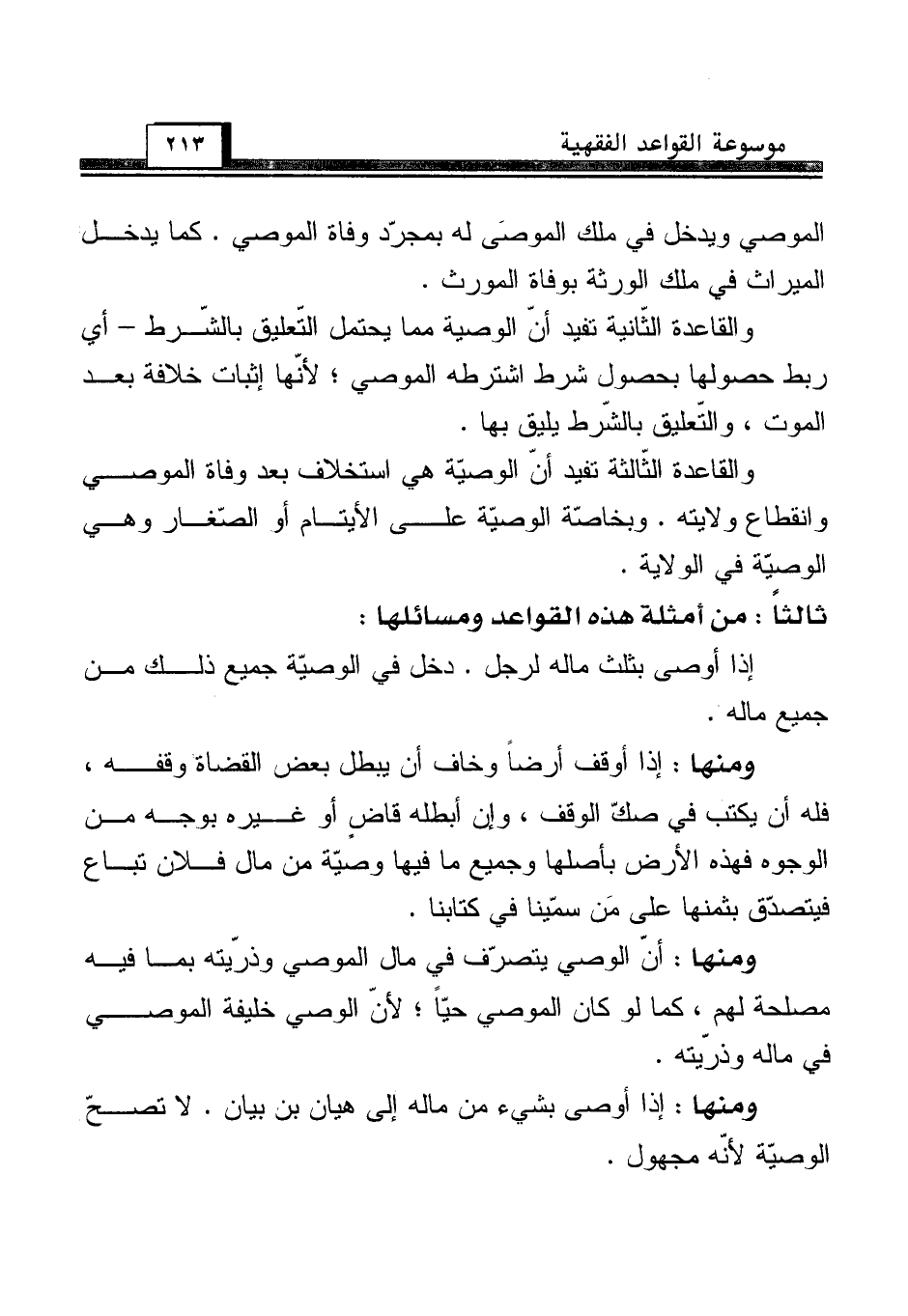 موسوعة القواعد الفقهية ٢١٣

الموصي ويدخل في ملك الموصَى له بمجرّد وفاة الموصي . كما يدخل الميراث في ملك الورثة بوفاة المورث .

والقاعدة الثّانية تفيد أنّ الوصية مما يحتمل التّعليق بالشّرط – أي ربط حصولها بحصول شرط اشترطه الموصي ؛ لأنّها إثبات خلافة بعد الموت ، والتّعليق بالشّرط يليق بها .

والقاعدة الثّالثة تفيد أنّ الوصيّة هي استخلاف بعد وفاة الموصي وانقطاع ولايته . وبخاصّة الوصيّة على الأيتام أو الصّغار وهي الوصيّة في الولاية .

ثالثاً : من أمثلة هذه القواعد ومسائلها :

إذا أوصى بثلث ماله لرجل . دخل في الوصيّة جميع ذلك من جميع ماله .

ومنها : إذا أوقف أرضاً وخاف أن يبطل بعض القضاة وقفه ، فله أن يكتب في صكّ الوقف ، وإن أبطله قاضٍ أو غيره بوجه من الوجوه فهذه الأرض بأصلها وجميع ما فيها وصيّة من مال فلان تباع فيتصدّق بثمنها على مَن سمّينا في كتابنا .

ومنها : أنّ الوصي يتصرّف في مال الموصي وذرّيته بما فيه مصلحة لهم ، كما لو كان الموصي حيّاً ؛ لأنّ الوصي خليفة الموصي في ماله وذرّيته .

ومنها : إذا أوصى بشيء من ماله إلى هيان بن بيان . لا تصحّ الوصيّة لأنّه مجهول .